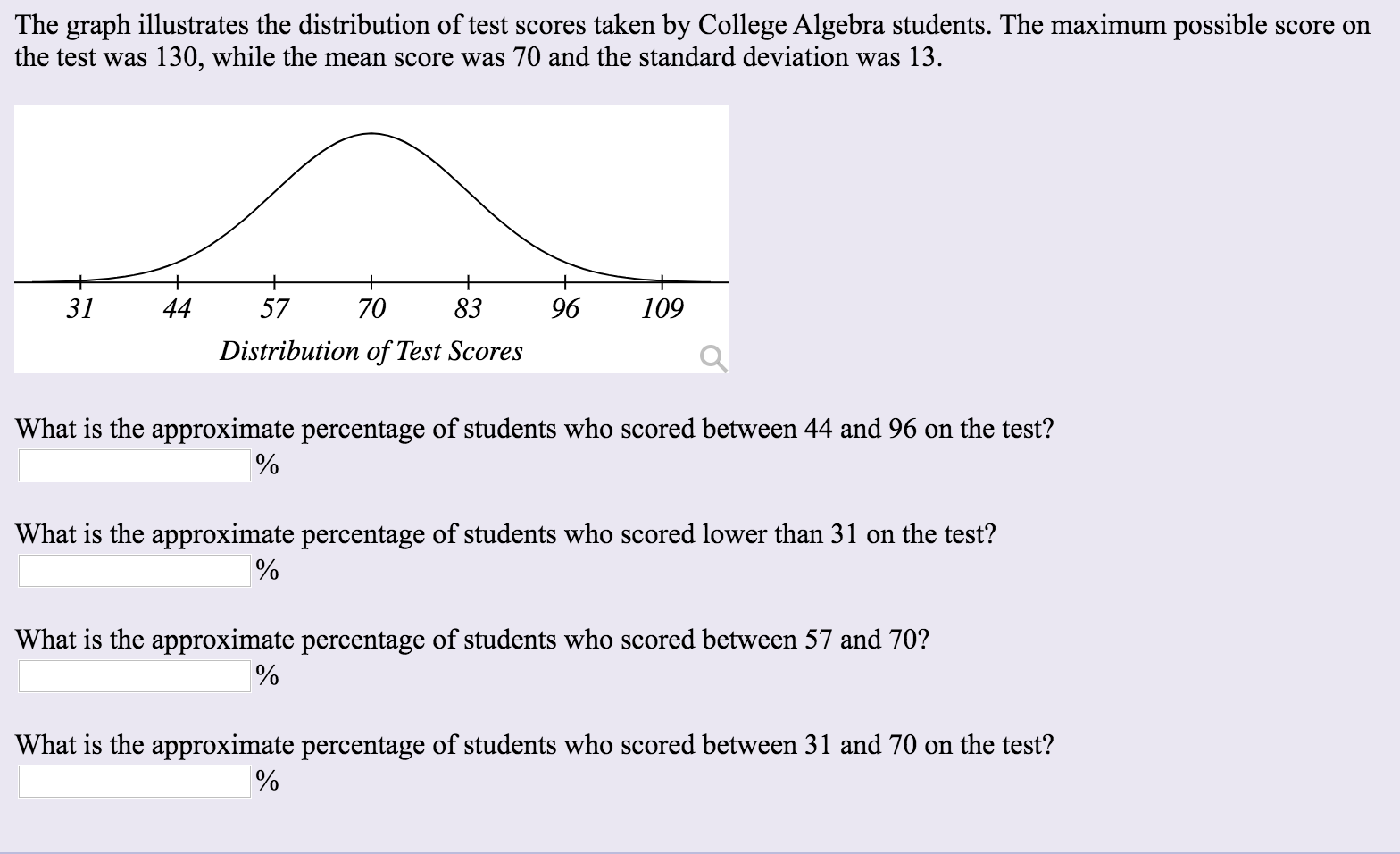 The graph illustrates the distribution of test scores taken by College Algebra students. The maximum possible score on the test was 130, while the mean score was 70 and the standard deviation was 13.

31 44 57 70 83 96 109

Distribution of Test Scores

What is the approximate percentage of students who scored between 44 and 96 on the test?
%

What is the approximate percentage of students who scored lower than 31 on the test?
%

What is the approximate percentage of students who scored between 57 and 70?
%

What is the approximate percentage of students who scored between 31 and 70 on the test?
%